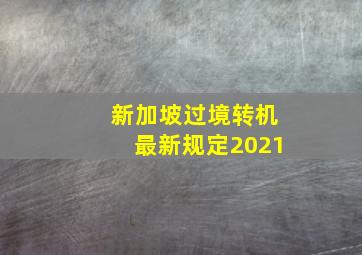 新加坡过境转机
最新规定2021